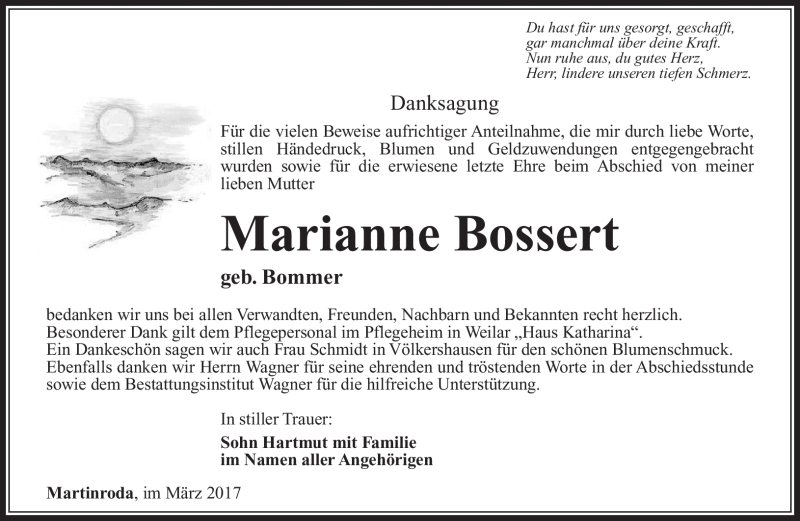 Du hast für uns gesorgt, geschafft,
gar manchmal über deine Kraft.
Nun ruhe aus, du gutes Herz,
Herr, lindere unseren tiefen Schmerz.

Danksagung

Für die vielen Beweise aufrichtiger Anteilnahme, die mir durch liebe Worte, stillen Händedruck, Blumen und Geldzuwendungen entgegengebracht wurden sowie für die erwiesene letzte Ehre beim Abschied von meiner lieben Mutter

Marianne Bossert

geb. Bommer

bedanken wir uns bei allen Verwandten, Freunden, Nachbarn und Bekannten recht herzlich.
Besonderer Dank gilt dem Pflegepersonal im Pflegeheim in Weilar „Haus Katharina“.
Ein Dankeschön sagen wir auch Frau Schmidt in Völkershausen für den schönen Blumenschmuck.
Ebenfalls danken wir Herrn Wagner für seine ehrenden und tröstenden Worte in der Abschiedsstunde sowie dem Bestattungsinstitut Wagner für die hilfreiche Unterstützung.

In stiller Trauer:

Sohn Hartmut mit Familie
im Namen aller Angehörigen

Martinroda, im März 2017